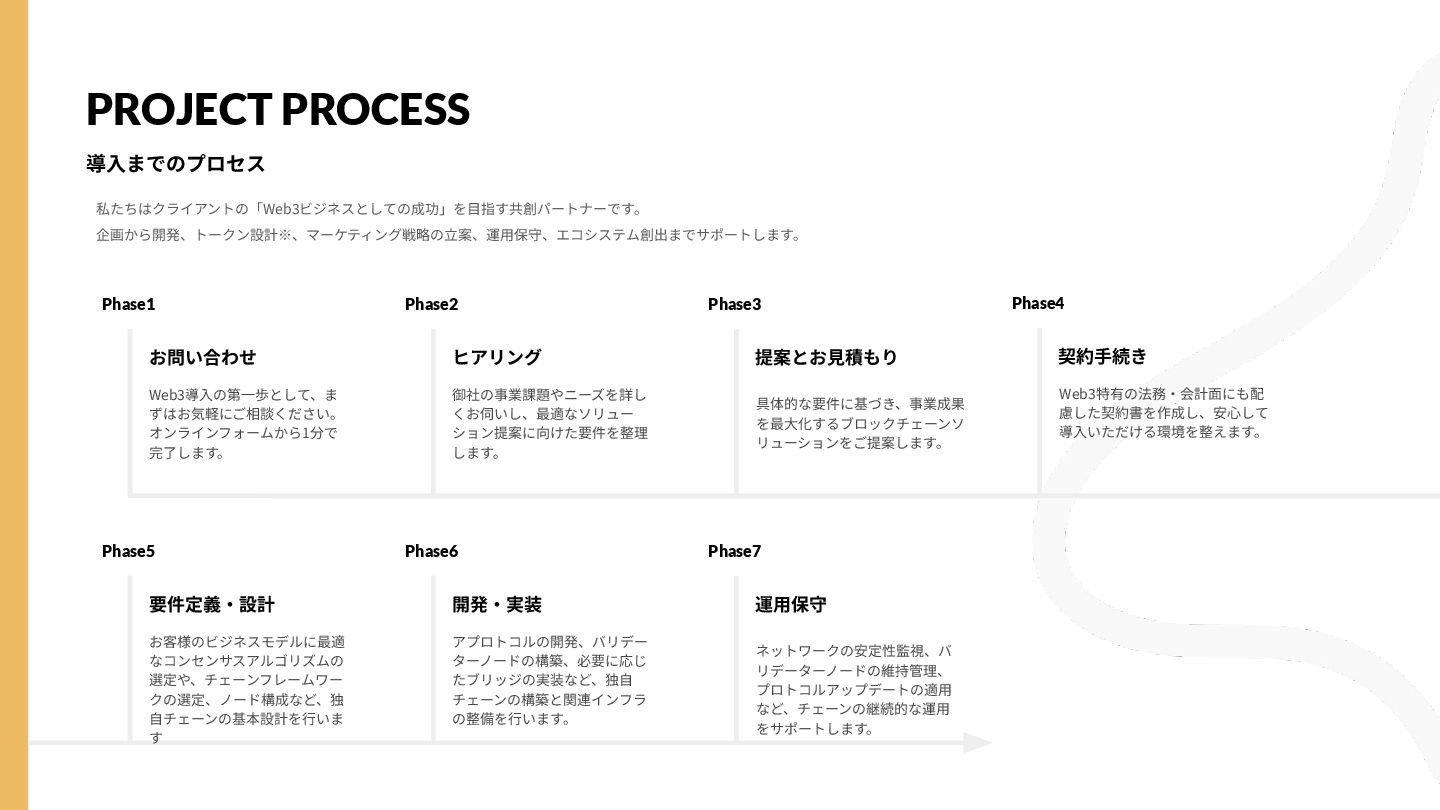 PROJECT PROCESS

導入までのプロセス

私たちはクライアントの「Web3ビジネスとしての成功」を目指す共創パートナーです。
企画から開発、トークン設計※、マーケティング戦略の立案、運用保守、エコシステム創出までサポートします。

Phase1

お問い合わせ

Web3導入の第一歩として、まずはお気軽にご相談ください。オンラインフォームから1分で完了します。

Phase2

ヒアリング

御社の事業課題やニーズを詳しくお伺いし、最適なソリューション提案に向けた要件を整理します。

Phase3

提案とお見積もり

具体的な要件に基づき、事業成果を最大化するブロックチェーンソリューションをご提案します。

Phase4

契約手続き

Web3特有の法務・会計面にも配慮した契約書を作成し、安心して導入いただける環境を整えます。

Phase5

要件定義・設計

お客様のビジネスモデルに最適なコンセンサスアルゴリズムの選定や、チェーンフレームワークの選定、ノード構成など、独自チェーンの基本設計を行います

Phase6

開発・実装

アプロトコルの開発、バリデーターノードの構築、必要に応じたブリッジの実装など、独自チェーンの構築と関連インフラの整備を行います。

Phase7

運用保守

ネットワークの安定性監視、バリデーターノードの維持管理、プロトコルアップデートの適用など、チェーンの継続的な運用をサポートします。